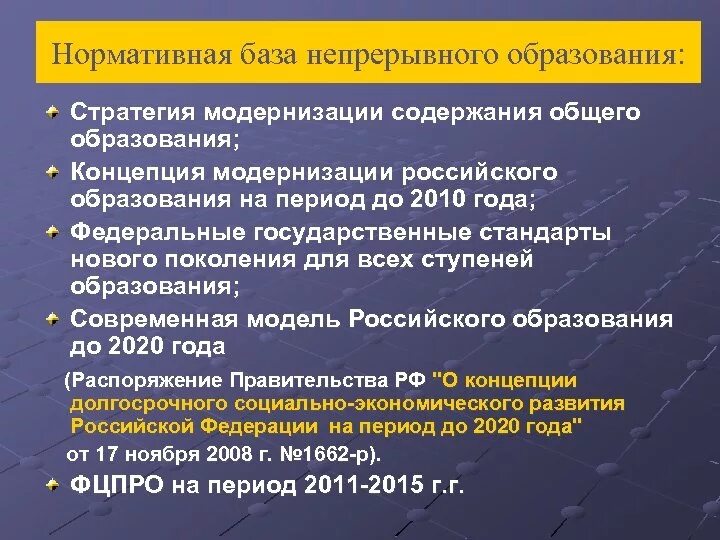 Нормативная база непрерывного образования:

Стратегия модернизации содержания общего образования;

Концепция модернизации российского образования на период до 2010 года;

Федеральные государственные стандарты нового поколения для всех ступеней образования;

Современная модель Российского образования до 2020 года

(Распоряжение Правительства РФ "О концепции долгосрочного социально-экономического развития Российской Федерации на период до 2020 года" от 17 ноября 2008 г. №1662-р).

ФЦПРО на период 2011-2015 г.г.